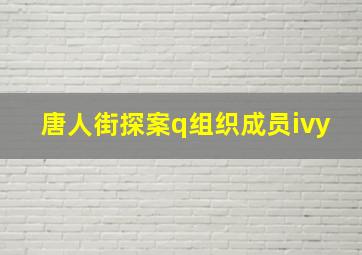 唐人街探案q组织成员ivy